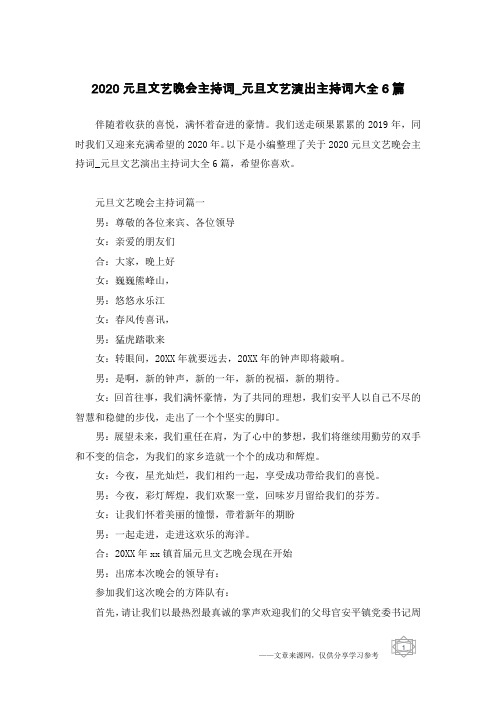 2020 元旦文艺晚会主持词_元旦文艺演出主持词大全 6 篇

伴随着收获的喜悦，满怀着奋进的豪情。我们送走硕果累累的 2019 年，同时我们又迎来充满希望的 2020 年。以下是小编整理了关于 2020 元旦文艺晚会主持词_元旦文艺演出主持词大全 6 篇，希望你喜欢。

元旦文艺晚会主持词篇一

男：尊敬的各位来宾、各位领导

女：亲爱的朋友们

合：大家，晚上好

女：巍巍熊峰山，

男：悠悠永乐江

女：春风传喜讯，

男：猛虎踏歌来

女：转眼间，20XX 年就要远去，20XX 年的钟声即将敲响。

男：是啊，新的钟声，新的一年，新的祝福，新的期待。

女：回首往事，我们满怀豪情，为了共同的理想，我们安平人以自己不尽的智慧和稳健的步伐，走出了一个个坚实的脚印。

男：展望未来，我们重任在肩，为了心中的梦想，我们将继续用勤劳的双手和不变的信念，为我们的家乡造就一个个的成功和辉煌。

女：今夜，星光灿烂，我们相约一起，享受成功带给我们的喜悦。

男：今夜，彩灯辉煌，我们欢聚一堂，回味岁月留给我们的芬芳。

女：让我们怀着美丽的憧憬，带着新年的期盼

男：一起走进，走进这欢乐的海洋。

合：20XX 年 xx 镇首届元旦文艺晚会现在开始

男：出席本次晚会的领导有：

参加我们这次晚会的方阵队有：

首先，请让我们以最热烈最真诚的掌声欢迎我们的父母官安平镇党委书记周

——文章来源网，仅供分享学习参考

1